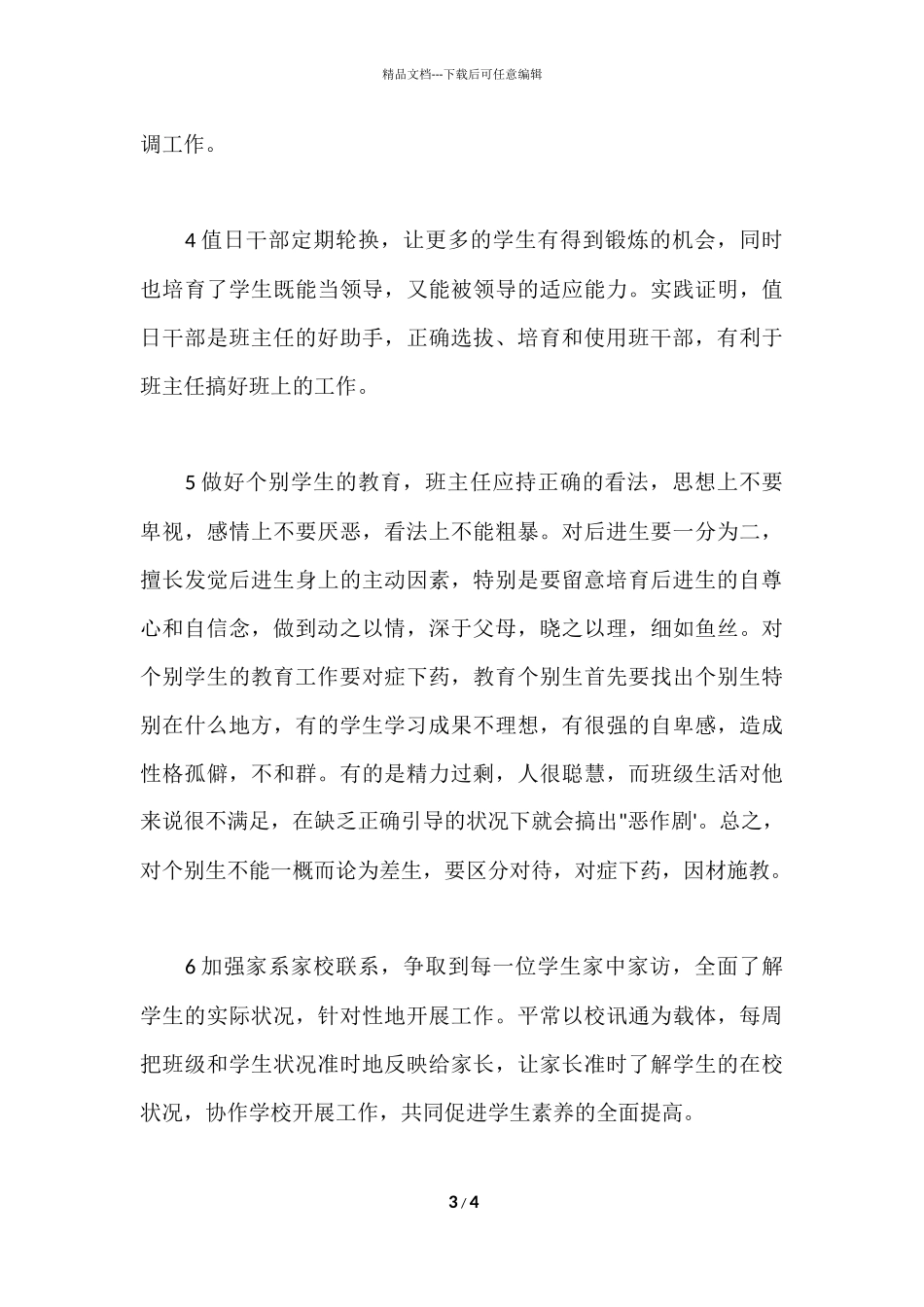 精品文档---下载后可任意编辑

调工作。

4 值日干部定期轮换，让更多的学生有得到锻炼的机会，同时也培育了学生既能当领导，又能被领导的适应能力。实践证明，值日干部是班主任的好助手，正确选拔、培育和使用班干部，有利于班主任搞好班上的工作。

5 做好个别学生的教育，班主任应持正确的看法，思想上不要卑视，感情上不要厌恶，看法上不能粗暴。对后进生要一分为二，擅长发觉后进生身上的主动因素，特别是要留意培育后进生的自尊心和自信念，做到动之以情，深于父母，晓之以理，细如鱼丝。对个别学生的教育工作要对症下药，教育个别生首先要找出个别生特别在什么地方，有的学生学习成果不理想，有很强的自卑感，造成性格孤僻，不和群。有的是精力过剩，人很聪慧，而班级生活对他来说很不满足，在缺乏正确引导的状况下就会搞出"恶作剧'。总之，对个别生不能一概而论为差生，要区分对待，对症下药，因材施教。

6 加强家系家校联系，争取到每一位学生家中家访，全面了解学生的实际状况，针对性地开展工作。平常以校讯通为载体，每周把班级和学生状况准时地反映给家长，让家长准时了解学生的在校状况，协作学校开展工作，共同促进学生素养的全面提高。

3 / 4